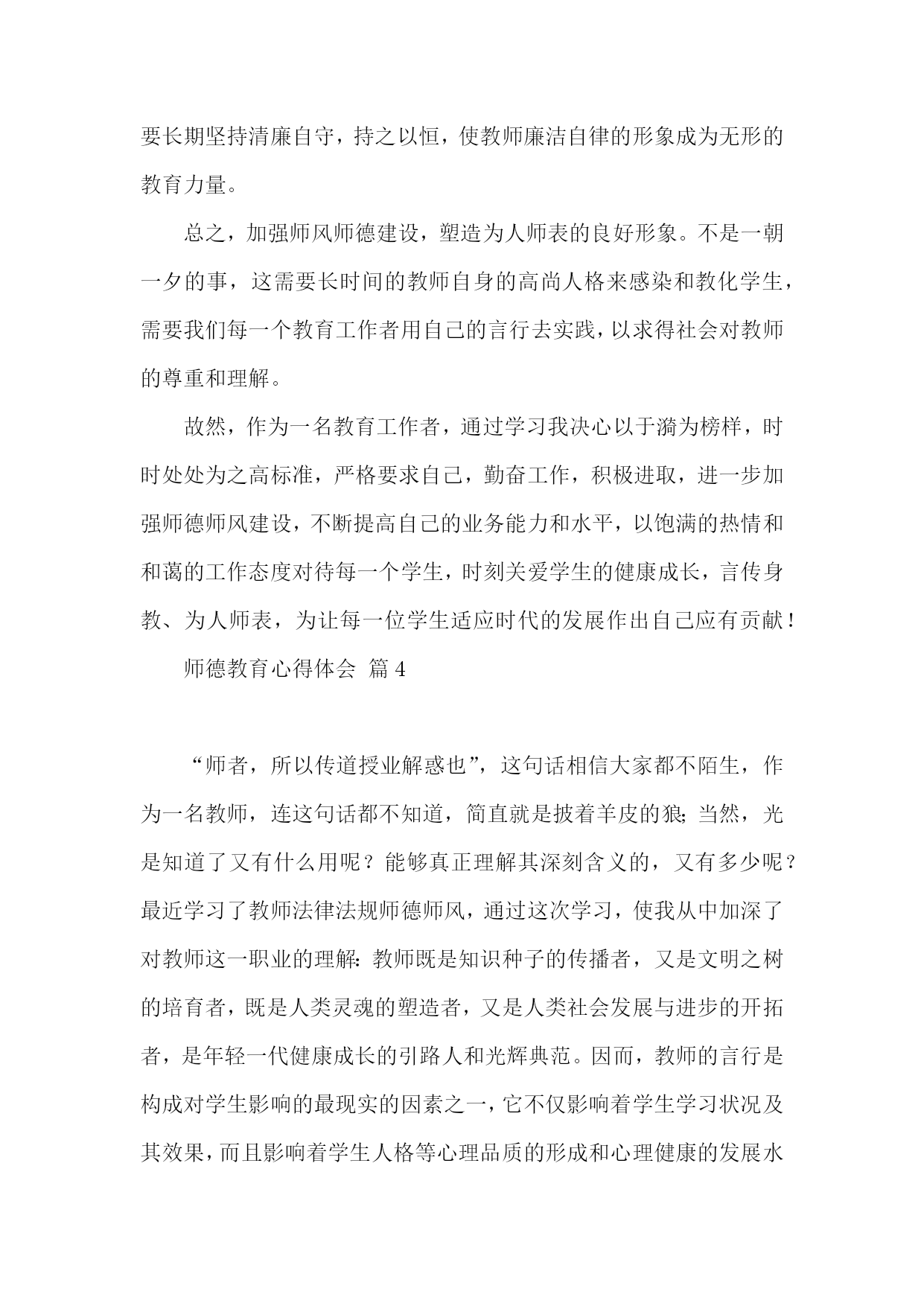 要长期坚持清廉自守，持之以恒，使教师廉洁自律的形象成为无形的教育力量。

总之，加强师风师德建设，塑造为人师表的良好形象。不是一朝一夕的事，这需要长时间的教师自身的高尚人格来感染和教化学生，需要我们每一个教育工作者用自己的言行去实践，以求得社会对教师的尊重和理解。

故然，作为一名教育工作者，通过学习我决心以于漪为榜样，时时处处为之高标准，严格要求自己，勤奋工作，积极进取，进一步加强师德师风建设，不断提高自己的业务能力和水平，以饱满的热情和和蔼的工作态度对待每一个学生，时刻关爱学生的健康成长，言传身教、为人师表，为让每一位学生适应时代的发展作出自己应有贡献！

师德教育心得体会 篇4

“师者，所以传道授业解惑也”，这句话相信大家都不陌生，作为一名教师，连这句话都不知道，简直就是披着羊皮的狼;当然，光是知道了又有什么用呢？能够真正理解其深刻含义的，又有多少呢？最近学习了教师法律法规师德师风，通过这次学习，使我从中加深了对教师这一职业的理解:教师既是知识种子的传播者，又是文明之树的培育者，既是人类灵魂的塑造者，又是人类社会发展与进步的开拓者，是年轻一代健康成长的引路人和光辉典范。因而，教师的言行是构成对学生影响的最现实的因素之一，它不仅影响着学生学习状况及其效果，而且影响着学生人格等心理品质的形成和心理健康的发展水